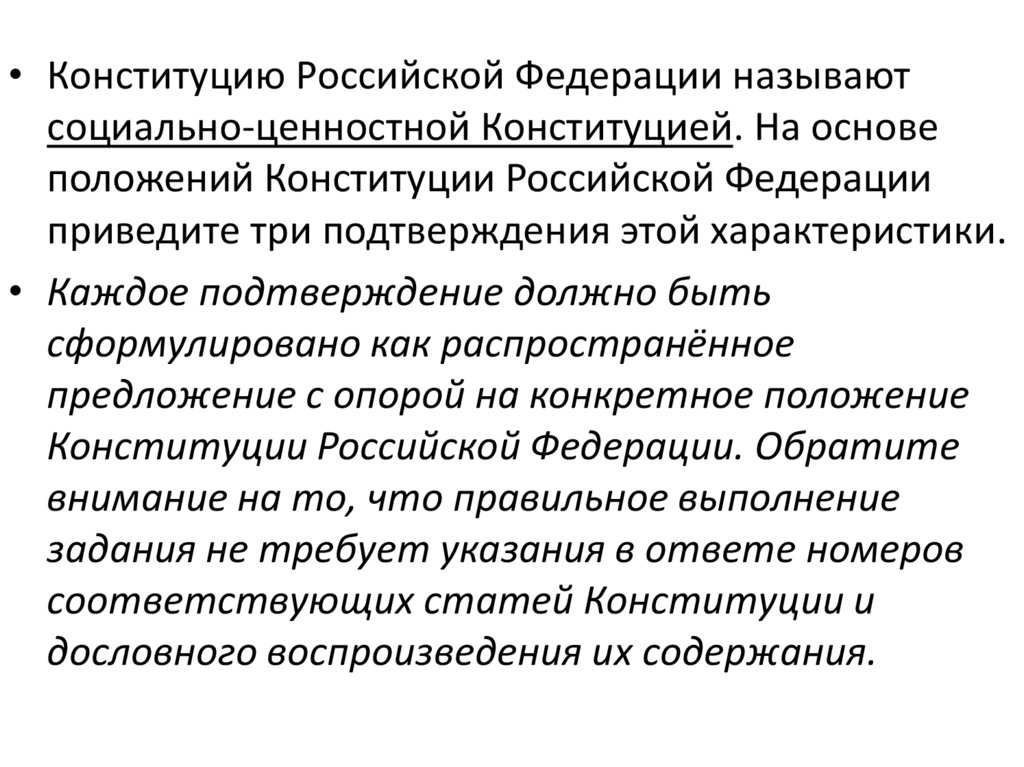 • Конституцию Российской Федерации называют социально-ценностной Конституцией. На основе положений Конституции Российской Федерации приведите три подтверждения этой характеристики.

• Каждое подтверждение должно быть сформулировано как распространённое предложение с опорой на конкретное положение Конституции Российской Федерации. Обратите внимание на то, что правильное выполнение задания не требует указания в ответе номеров соответствующих статей Конституции и дословного воспроизведения их содержания.